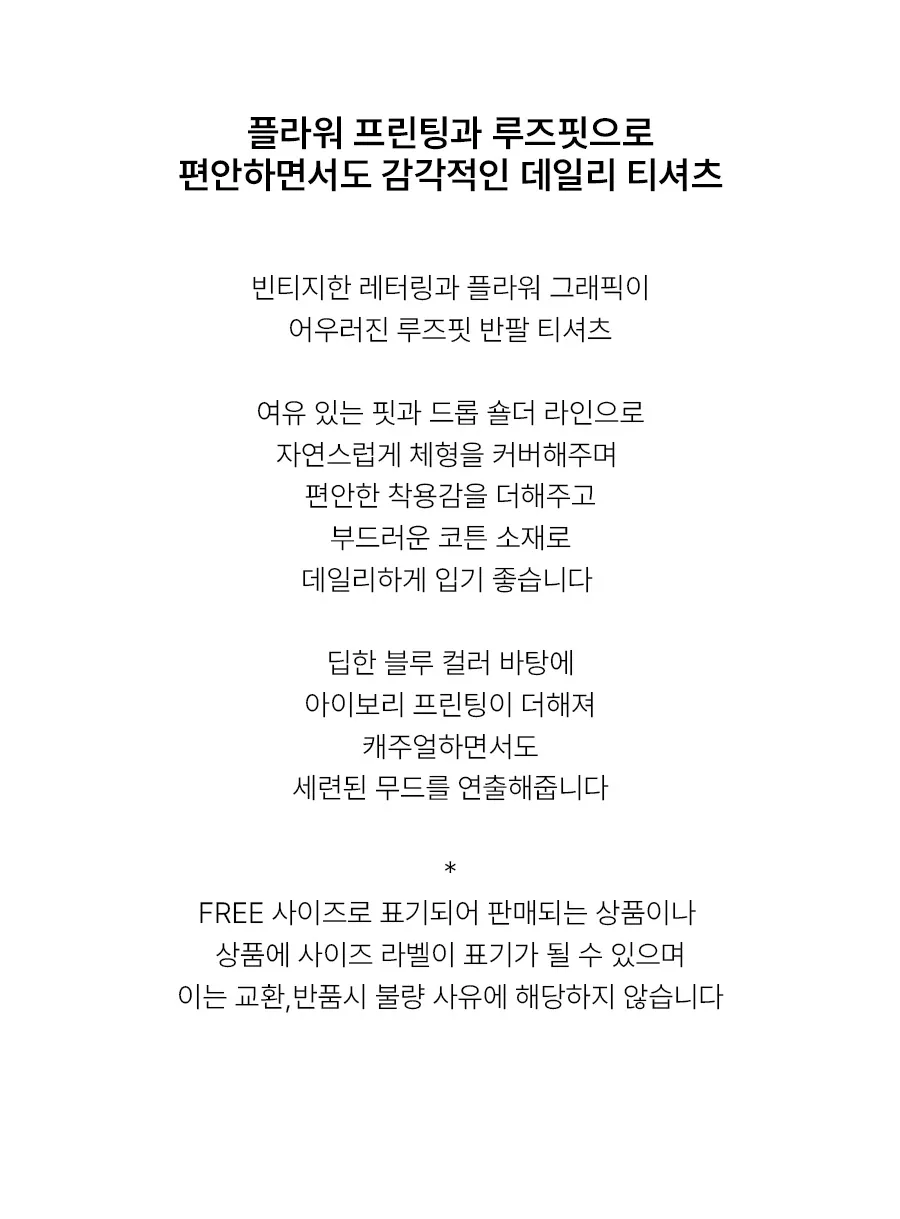 플라워 프린팅과 루즈핏으로
편안하면서도 감각적인 데일리 티셔츠

빈티지한 레터링과 플라워 그래픽이
어우러진 루즈핏 반팔 티셔츠

여유 있는 핏과 드롭 숄더 라인으로
자연스럽게 체형을 커버해주며
편안한 착용감을 더해주고
부드러운 코튼 소재로
데일리하게 입기 좋습니다

딥한 블루 컬러 바탕에
아이보리 프린팅이 더해져
캐주얼하면서도
세련된 무드를 연출해줍니다

*
FREE 사이즈로 표기되어 판매되는 상품이나
상품에 사이즈 라벨이 표기가 될 수 있으며
이는 교환,반품시 불량 사유에 해당하지 않습니다